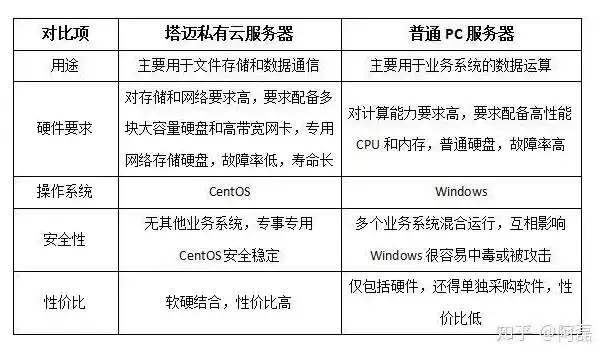 | 对比项 | 塔迈私有云服务器 | 普通 PC 服务器 |
|---|---|---|
| 用途 | 主要用于文件存储和数据通信 | 主要用于业务系统的数据运算 |
| 硬件要求 | 对存储和网络要求高，要求配备多块大容量硬盘和高带宽网卡，专用网络存储硬盘，故障率低，寿命长 | 对计算能力要求高，要求配备高性能 CPU 和内存，普通硬盘，故障率高 |
| 操作系统 | CentOS | Windows |
| 安全性 | 无其他业务系统，专事专用 CentOS 安全稳定 | 多个业务系统混合运行，互相影响 Windows 很容易中毒或被攻击 |
| 性价比 | 软硬结合，性价比高 | 仅包括硬件，还得单独采购软件，性价比低 |

知乎 @阿磊